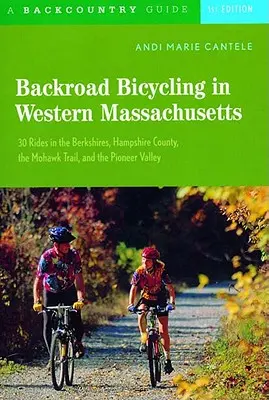 A BACKCOUNTRY GUIDE 1st EDITION

ANDI MARIE CANTELE

Backroad Bicycling in Western Massachusetts

30 Rides in the Berkshires, Hampshire County, the Mohawk Trail, and the Pioneer Valley